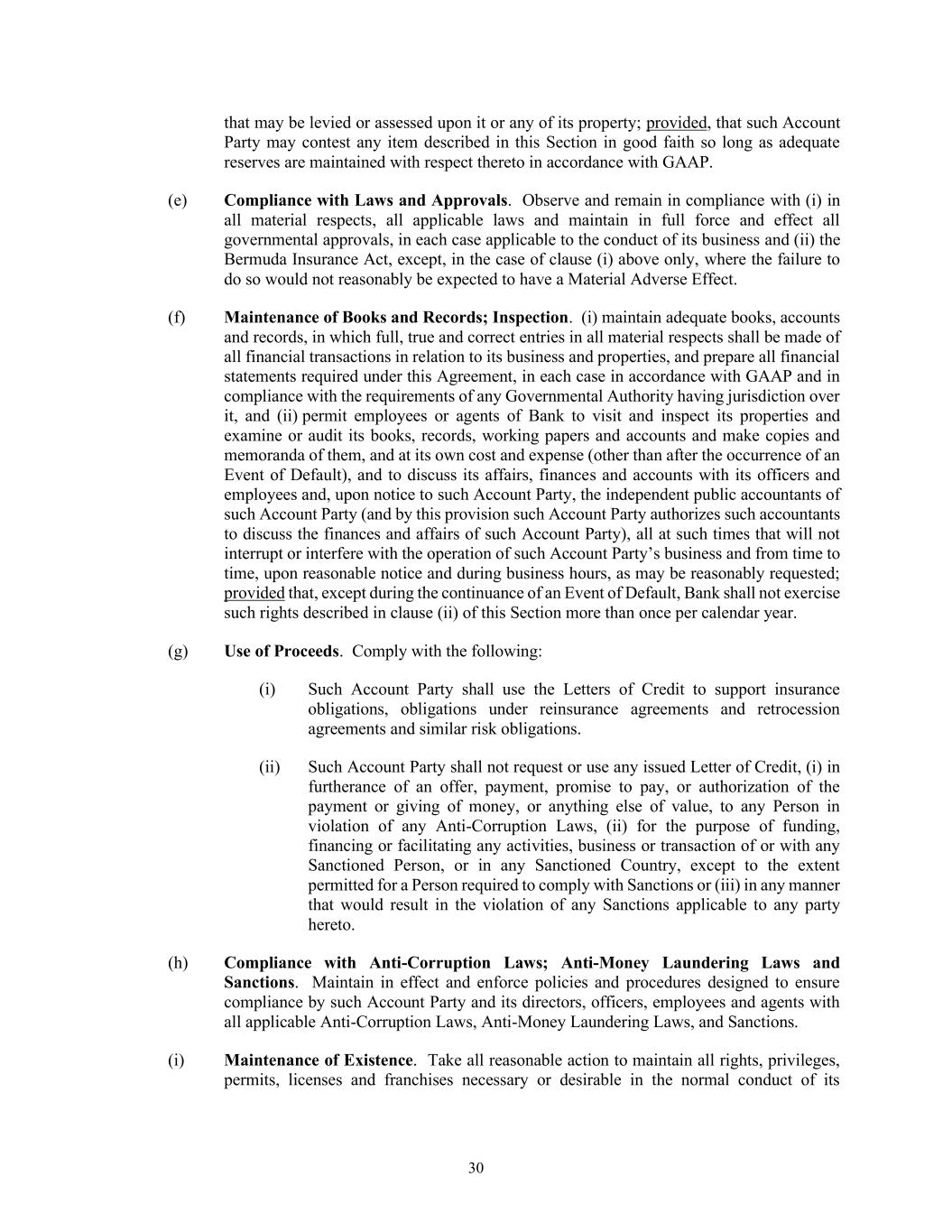 that may be levied or assessed upon it or any of its property; provided, that such Account Party may contest any item described in this Section in good faith so long as adequate reserves are maintained with respect thereto in accordance with GAAP.

(e) Compliance with Laws and Approvals. Observe and remain in compliance with (i) in all material respects, all applicable laws and maintain in full force and effect all governmental approvals, in each case applicable to the conduct of its business and (ii) the Bermuda Insurance Act, except, in the case of clause (i) above only, where the failure to do so would not reasonably be expected to have a Material Adverse Effect.

(f) Maintenance of Books and Records; Inspection. (i) maintain adequate books, accounts and records, in which full, true and correct entries in all material respects shall be made of all financial transactions in relation to its business and properties, and prepare all financial statements required under this Agreement, in each case in accordance with GAAP and in compliance with the requirements of any Governmental Authority having jurisdiction over it, and (ii) permit employees or agents of Bank to visit and inspect its properties and examine or audit its books, records, working papers and accounts and make copies and memoranda of them, and at its own cost and expense (other than after the occurrence of an Event of Default), and to discuss its affairs, finances and accounts with its officers and employees and, upon notice to such Account Party, the independent public accountants of such Account Party (and by this provision such Account Party authorizes such accountants to discuss the finances and affairs of such Account Party), all at such times that will not interrupt or interfere with the operation of such Account Party's business and from time to time, upon reasonable notice and during business hours, as may be reasonably requested; provided that, except during the continuance of an Event of Default, Bank shall not exercise such rights described in clause (ii) of this Section more than once per calendar year.

(g) Use of Proceeds. Comply with the following:

(i) Such Account Party shall use the Letters of Credit to support insurance obligations, obligations under reinsurance agreements and retrocession agreements and similar risk obligations.

(ii) Such Account Party shall not request or use any issued Letter of Credit, (i) in furtherance of an offer, payment, promise to pay, or authorization of the payment or giving of money, or anything else of value, to any Person in violation of any Anti-Corruption Laws, (ii) for the purpose of funding, financing or facilitating any activities, business or transaction of or with any Sanctioned Person, or in any Sanctioned Country, except to the extent permitted for a Person required to comply with Sanctions or (iii) in any manner that would result in the violation of any Sanctions applicable to any party hereto.

(h) Compliance with Anti-Corruption Laws; Anti-Money Laundering Laws and Sanctions. Maintain in effect and enforce policies and procedures designed to ensure compliance by such Account Party and its directors, officers, employees and agents with all applicable Anti-Corruption Laws, Anti-Money Laundering Laws, and Sanctions.

(i) Maintenance of Existence. Take all reasonable action to maintain all rights, privileges, permits, licenses and franchises necessary or desirable in the normal conduct of its

30